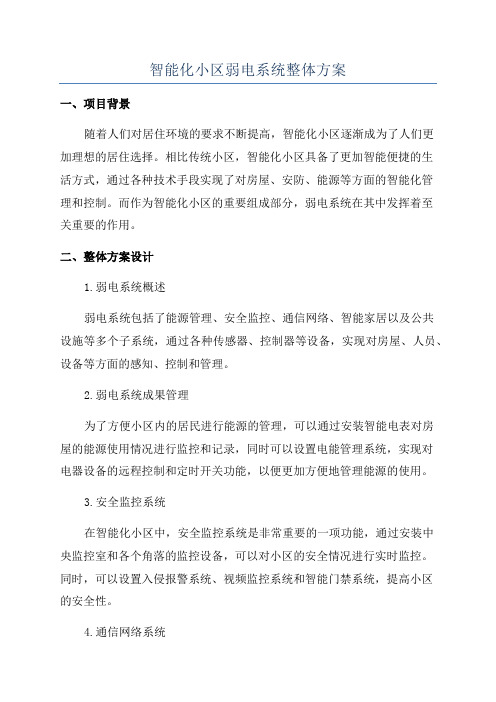 智能化小区弱电系统整体方案

一、项目背景

随着人们对居住环境的要求不断提高，智能化小区逐渐成为了人们更加理想的居住选择。相比传统小区，智能化小区具备了更加智能便捷的生活方式，通过各种技术手段实现了对房屋、安防、能源等方面的智能化管理和控制。而作为智能化小区的重要组成部分，弱电系统在其中发挥着至关重要的作用。

二、整体方案设计

1.弱电系统概述

弱电系统包括了能源管理、安全监控、通信网络、智能家居以及公共设施等多个子系统，通过各种传感器、控制器等设备，实现对房屋、人员、设备等方面的感知、控制和管理。

2.弱电系统成果管理

为了方便小区内的居民进行能源的管理，可以通过安装智能电表对房屋的能源使用情况进行监控和记录，同时可以设置电能管理系统，实现对电器设备的远程控制和定时开关功能，以便更加方便地管理能源的使用。

3.安全监控系统

在智能化小区中，安全监控系统是非常重要的一项功能，通过安装中央监控室和各个角落的监控设备，可以对小区的安全情况进行实时监控。同时，可以设置入侵报警系统、视频监控系统和智能门禁系统，提高小区的安全性。

4.通信网络系统